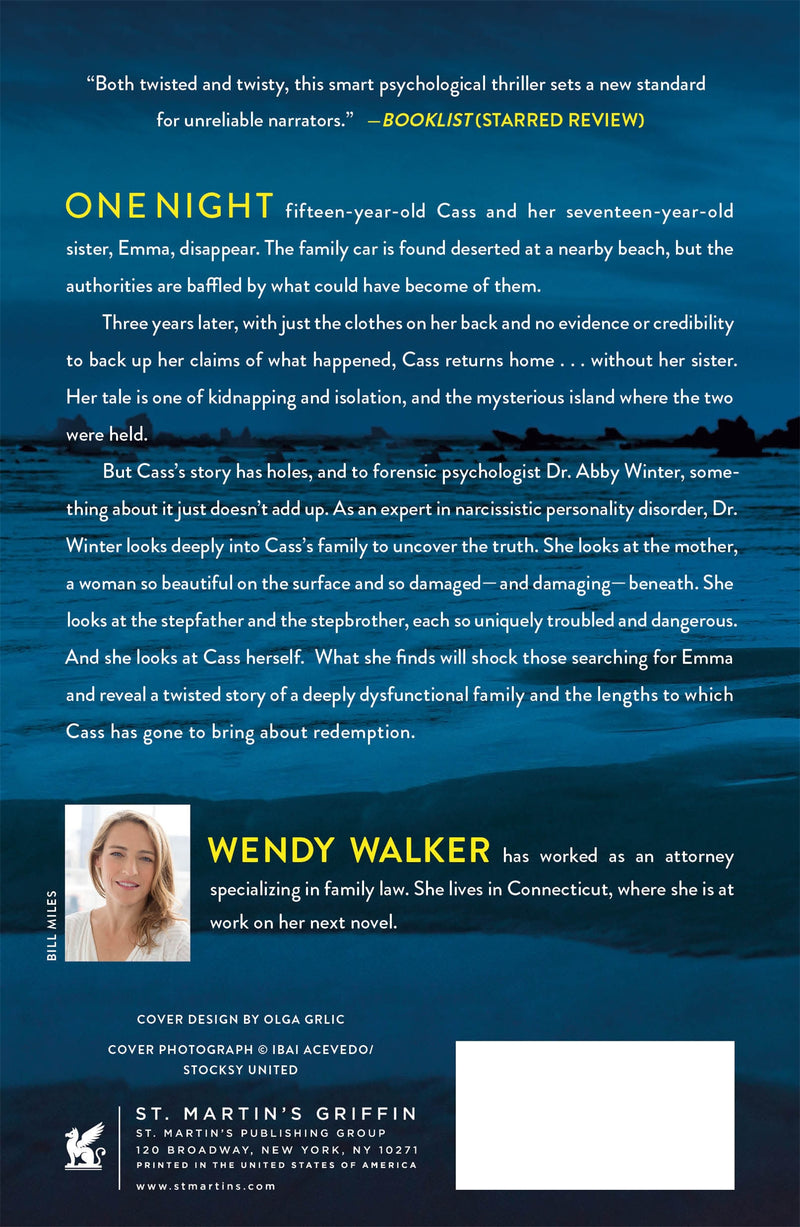 "Both twisted and twisty, this smart psychological thriller sets a new standard for unreliable narrators." —BOOKLIST (STARRED REVIEW)

ONE NIGHT fifteen-year-old Cass and her seventeen-year-old sister, Emma, disappear. The family car is found deserted at a nearby beach, but the authorities are baffled by what could have become of them.

Three years later, with just the clothes on her back and no evidence or credibility to back up her claims of what happened, Cass returns home . . . without her sister. Her tale is one of kidnapping and isolation, and the mysterious island where the two were held.

But Cass's story has holes, and to forensic psychologist Dr. Abby Winter, something about it just doesn't add up. As an expert in narcissistic personality disorder, Dr. Winter looks deeply into Cass's family to uncover the truth. She looks at the mother, a woman so beautiful on the surface and so damaged—and damaging—beneath. She looks at the stepfather and the stepbrother, each so uniquely troubled and dangerous. And she looks at Cass herself. What she finds will shock those searching for Emma and reveal a twisted story of a deeply dysfunctional family and the lengths to which Cass has gone to bring about redemption.

BILL MILES

WENDY WALKER has worked as an attorney specializing in family law. She lives in Connecticut, where she is at work on her next novel.

COVER DESIGN BY OLGA GRLIC

COVER PHOTOGRAPH © IBAI ACEVEDO/ STOCKSY UNITED

ST. MARTIN'S GRIFFIN
ST. MARTIN'S PUBLISHING GROUP
120 BROADWAY, NEW YORK, NY 10271
PRINTED IN THE UNITED STATES OF AMERICA
www.stmartins.com